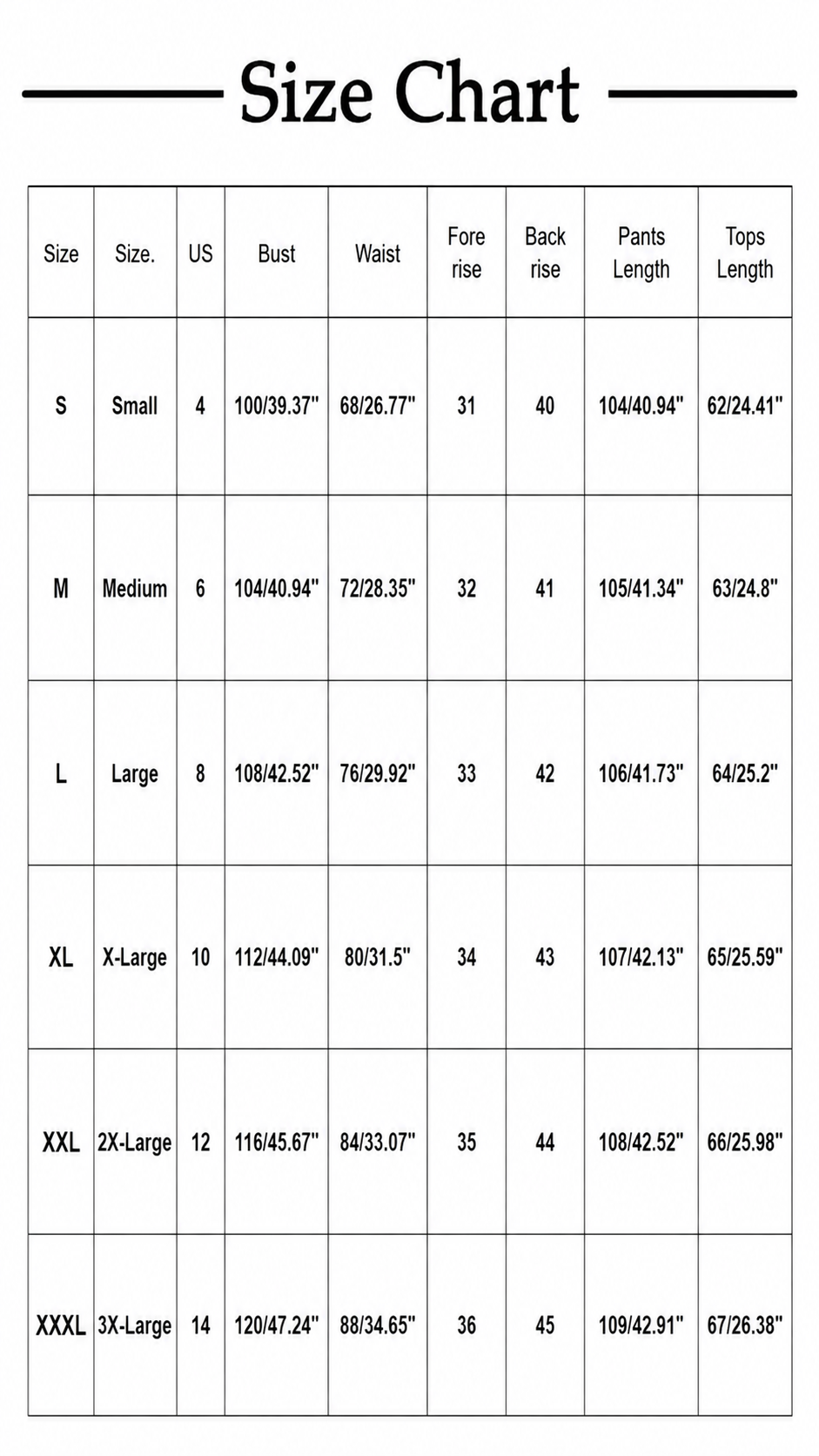 Size Chart

| Size | Size. | US | Bust | Waist | Fore rise | Back rise | Pants Length | Tops Length |
|---|---|---|---|---|---|---|---|---|
| S | Small | 4 | 100/39.37" | 68/26.77" | 31 | 40 | 104/40.94" | 62/24.41" |
| M | Medium | 6 | 104/40.94" | 72/28.35" | 32 | 41 | 105/41.34" | 63/24.8" |
| L | Large | 8 | 108/42.52" | 76/29.92" | 33 | 42 | 106/41.73" | 64/25.2" |
| XL | X-Large | 10 | 112/44.09" | 80/31.5" | 34 | 43 | 107/42.13" | 65/25.59" |
| XXL | 2X-Large | 12 | 116/45.67" | 84/33.07" | 35 | 44 | 108/42.52" | 66/25.98" |
| XXXL | 3X-Large | 14 | 120/47.24" | 88/34.65" | 36 | 45 | 109/42.91" | 67/26.38" |